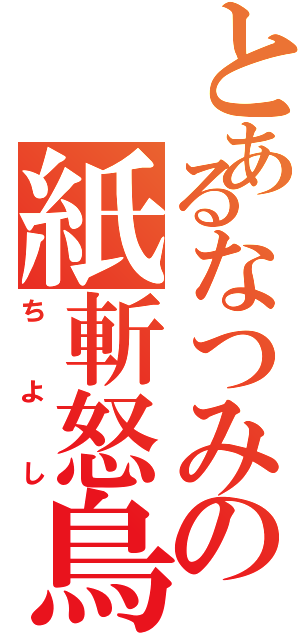 とあるなつみの
紙斬怒鳥
ちよし